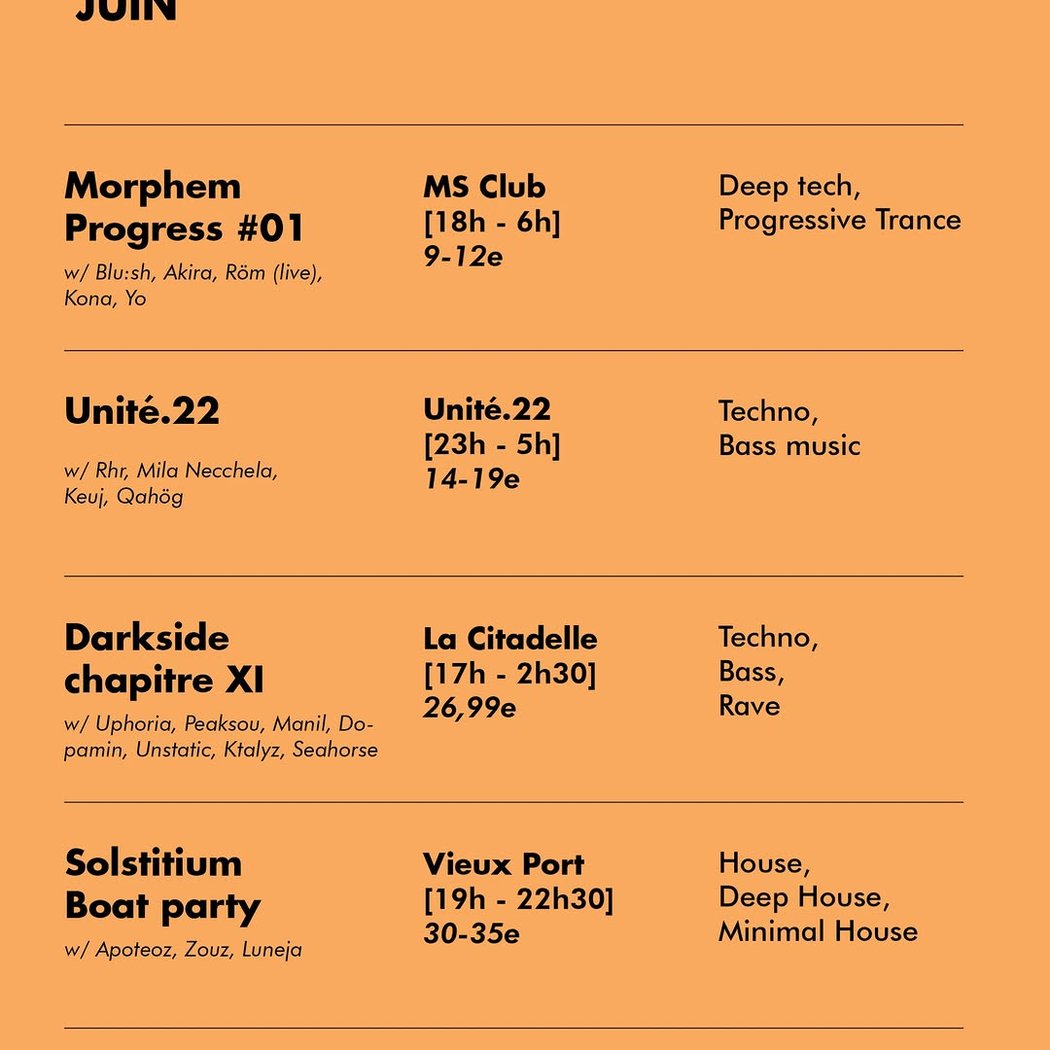 JUIN

Morphem Progress #01
w/ Blu:sh, Akira, Röm (live), Kona, Yo

MS Club
[18h - 6h]
9-12e

Deep tech,
Progressive Trance

Unité.22
w/ Rhr, Mila Necchela, Keuj, Qahög

Unité.22
[23h - 5h]
14-19e

Techno,
Bass music

Darkside chapitre XI
w/ Uphoria, Peaksou, Manil, Dopamin, Unstatic, Ktalyz, Seahorse

La Citadelle
[17h - 2h30]
26,99e

Techno,
Bass,
Rave

Solstitium Boat party
w/ Apoteoz, Zouz, Luneja

Vieux Port
[19h - 22h30]
30-35e

House,
Deep House,
Minimal House